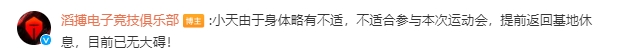 滔搏电子竞技俱乐部 博主 :小天由于身体略有不适，不适合参与本次运动会，提前返回基地休息，目前已无大碍！